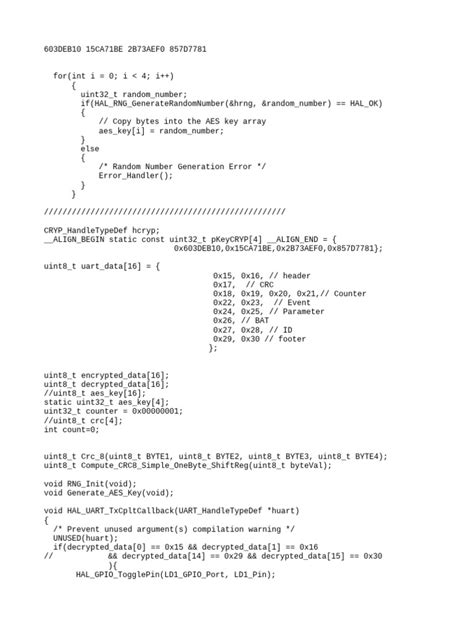 603DEB10 15CA71BE 2B73AEF0 857D7781

for(int i = 0; i < 4; i++)
    {
        uint32_t random_number;
        if(HAL_RNG_GenerateRandomNumber(&hrng, &random_number) == HAL_OK)
        {
            // Copy bytes into the AES key array
            aes_key[i] = random_number;
        }
        else
        {
            /* Random Number Generation Error */
            Error_Handler();
        }
    }

////////////////////////////////////////////////////

CRYP_HandleTypeDef hcryp;
__ALIGN_BEGIN static const uint32_t pKeyCRYP[4] __ALIGN_END = {
                            0x603DEB10,0x15CA71BE,0x2B73AEF0,0x857D7781};

uint8_t uart_data[16] = {
                                    0x15, 0x16, // header
                                    0x17,  // CRC
                                    0x18, 0x19, 0x20, 0x21,// Counter
                                    0x22, 0x23,  // Event
                                    0x24, 0x25, // Parameter
                                    0x26, // BAT
                                    0x27, 0x28, // ID
                                    0x29, 0x30 // footer
                                   };

uint8_t encrypted_data[16];
uint8_t decrypted_data[16];
//uint8_t aes_key[16];
static uint32_t aes_key[4];
uint32_t counter = 0x00000001;
//uint8_t crc[4];
int count=0;

uint8_t Crc_8(uint8_t BYTE1, uint8_t BYTE2, uint8_t BYTE3, uint8_t BYTE4);
uint8_t Compute_CRC8_Simple_OneByte_ShiftReg(uint8_t byteVal);

void RNG_Init(void);
void Generate_AES_Key(void);

void HAL_UART_TxCpltCallback(UART_HandleTypeDef *huart)
{
  /* Prevent unused argument(s) compilation warning */
  UNUSED(huart);
  if(decrypted_data[0] == 0x15 && decrypted_data[1] == 0x16
//            && decrypted_data[14] == 0x29 && decrypted_data[15] == 0x30
            ){
      HAL_GPIO_TogglePin(LD1_GPIO_Port, LD1_Pin);